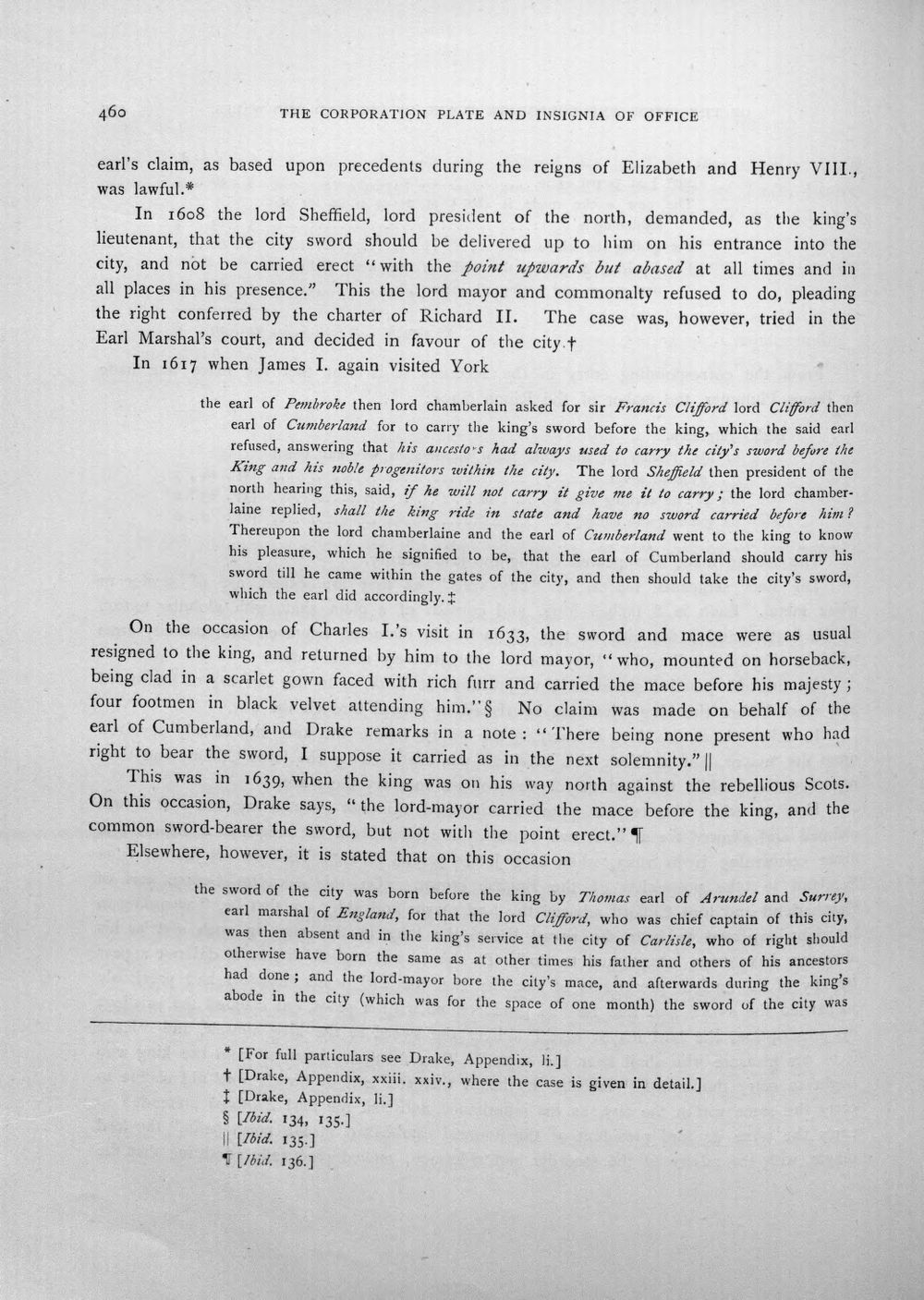 460 THE CORPORATION PLATE AND INSIGNIA OF OFFICE

earl's claim, as based upon precedents during the reigns of Elizabeth and Henry VIII., was lawful.*

In 1608 the lord Sheffield, lord president of the north, demanded, as the king's lieutenant, that the city sword should be delivered up to him on his entrance into the city, and not be carried erect "with the point upwards but abased at all times and in all places in his presence." This the lord mayor and commonalty refused to do, pleading the right conferred by the charter of Richard II. The case was, however, tried in the Earl Marshal's court, and decided in favour of the city.†

In 1617 when James I. again visited York

the earl of Pembroke then lord chamberlain asked for sir Francis Clifford lord Clifford then earl of Cumberland for to carry the king's sword before the king, which the said earl refused, answering that his ancestors had always used to carry the city's sword before the King and his noble progenitors within the city. The lord Sheffield then president of the north hearing this, said, if he will not carry it give me it to carry; the lord chamberlaine replied, shall the king ride in state and have no sword carried before him? Thereupon the lord chamberlaine and the earl of Cumberland went to the king to know his pleasure, which he signified to be, that the earl of Cumberland should carry his sword till he came within the gates of the city, and then should take the city's sword, which the earl did accordingly.‡

On the occasion of Charles I.'s visit in 1633, the sword and mace were as usual resigned to the king, and returned by him to the lord mayor, "who, mounted on horseback, being clad in a scarlet gown faced with rich furr and carried the mace before his majesty; four footmen in black velvet attending him."§ No claim was made on behalf of the earl of Cumberland, and Drake remarks in a note: "There being none present who had right to bear the sword, I suppose it carried as in the next solemnity."||

This was in 1639, when the king was on his way north against the rebellious Scots. On this occasion, Drake says, "the lord-mayor carried the mace before the king, and the common sword-bearer the sword, but not with the point erect."¶

Elsewhere, however, it is stated that on this occasion

the sword of the city was born before the king by Thomas earl of Arundel and Surrey, earl marshal of England, for that the lord Clifford, who was chief captain of this city, was then absent and in the king's service at the city of Carlisle, who of right should otherwise have born the same as at other times his father and others of his ancestors had done; and the lord-mayor bore the city's mace, and afterwards during the king's abode in the city (which was for the space of one month) the sword of the city was

* [For full particulars see Drake, Appendix, li.]
† [Drake, Appendix, xxiii. xxiv., where the case is given in detail.]
‡ [Drake, Appendix, li.]
§ [Ibid. 134, 135.]
|| [Ibid. 135.]
¶ [Ibid. 136.]